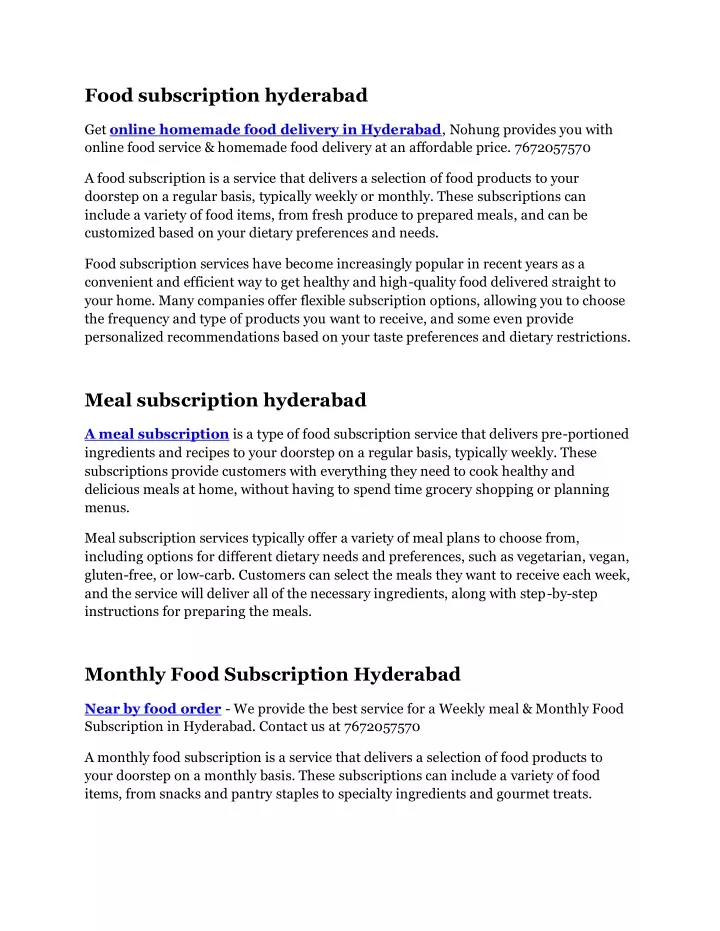 Food subscription hyderabad

Get online homemade food delivery in Hyderabad, Nohung provides you with online food service & homemade food delivery at an affordable price. 7672057570

A food subscription is a service that delivers a selection of food products to your doorstep on a regular basis, typically weekly or monthly. These subscriptions can include a variety of food items, from fresh produce to prepared meals, and can be customized based on your dietary preferences and needs.

Food subscription services have become increasingly popular in recent years as a convenient and efficient way to get healthy and high-quality food delivered straight to your home. Many companies offer flexible subscription options, allowing you to choose the frequency and type of products you want to receive, and some even provide personalized recommendations based on your taste preferences and dietary restrictions.

Meal subscription hyderabad

A meal subscription is a type of food subscription service that delivers pre-portioned ingredients and recipes to your doorstep on a regular basis, typically weekly. These subscriptions provide customers with everything they need to cook healthy and delicious meals at home, without having to spend time grocery shopping or planning menus.

Meal subscription services typically offer a variety of meal plans to choose from, including options for different dietary needs and preferences, such as vegetarian, vegan, gluten-free, or low-carb. Customers can select the meals they want to receive each week, and the service will deliver all of the necessary ingredients, along with step-by-step instructions for preparing the meals.

Monthly Food Subscription Hyderabad

Near by food order - We provide the best service for a Weekly meal & Monthly Food Subscription in Hyderabad. Contact us at 7672057570

A monthly food subscription is a service that delivers a selection of food products to your doorstep on a monthly basis. These subscriptions can include a variety of food items, from snacks and pantry staples to specialty ingredients and gourmet treats.